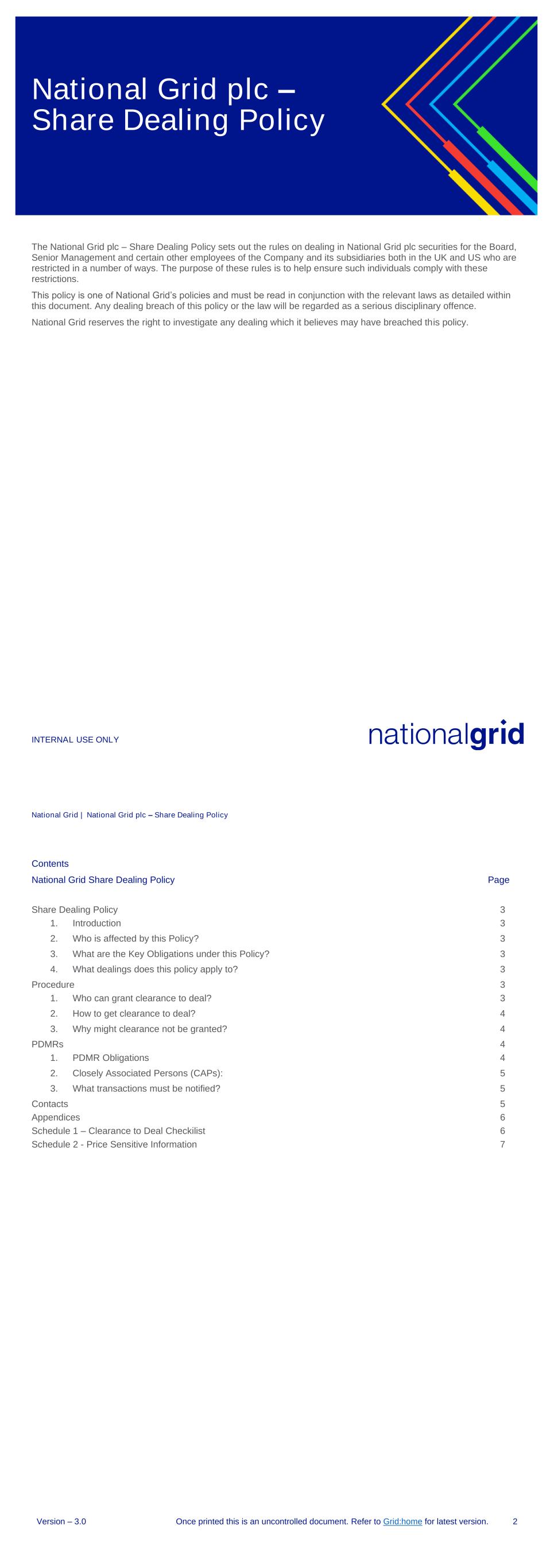 National Grid plc – Share Dealing Policy

The National Grid plc – Share Dealing Policy sets out the rules on dealing in National Grid plc securities for the Board, Senior Management and certain other employees of the Company and its subsidiaries both in the UK and US who are restricted in a number of ways. The purpose of these rules is to help ensure such individuals comply with these restrictions.

This policy is one of National Grid's policies and must be read in conjunction with the relevant laws as detailed within this document. Any dealing breach of this policy or the law will be regarded as a serious disciplinary offence.

National Grid reserves the right to investigate any dealing which it believes may have breached this policy.

INTERNAL USE ONLY

nationalgrid

National Grid | National Grid plc – Share Dealing Policy

Contents

| National Grid Share Dealing Policy | Page |
|---|---|
| Share Dealing Policy | 3 |
| 1. Introduction | 3 |
| 2. Who is affected by this Policy? | 3 |
| 3. What are the Key Obligations under this Policy? | 3 |
| 4. What dealings does this policy apply to? | 3 |
| Procedure | 3 |
| 1. Who can grant clearance to deal? | 3 |
| 2. How to get clearance to deal? | 4 |
| 3. Why might clearance not be granted? | 4 |
| PDMRs | 4 |
| 1. PDMR Obligations | 4 |
| 2. Closely Associated Persons (CAPs): | 5 |
| 3. What transactions must be notified? | 5 |
| Contacts | 5 |
| Appendices | 6 |
| Schedule 1 – Clearance to Deal Checkilist | 6 |
| Schedule 2 - Price Sensitive Information | 7 |

Version – 3.0 Once printed this is an uncontrolled document. Refer to Grid:home for latest version. 2